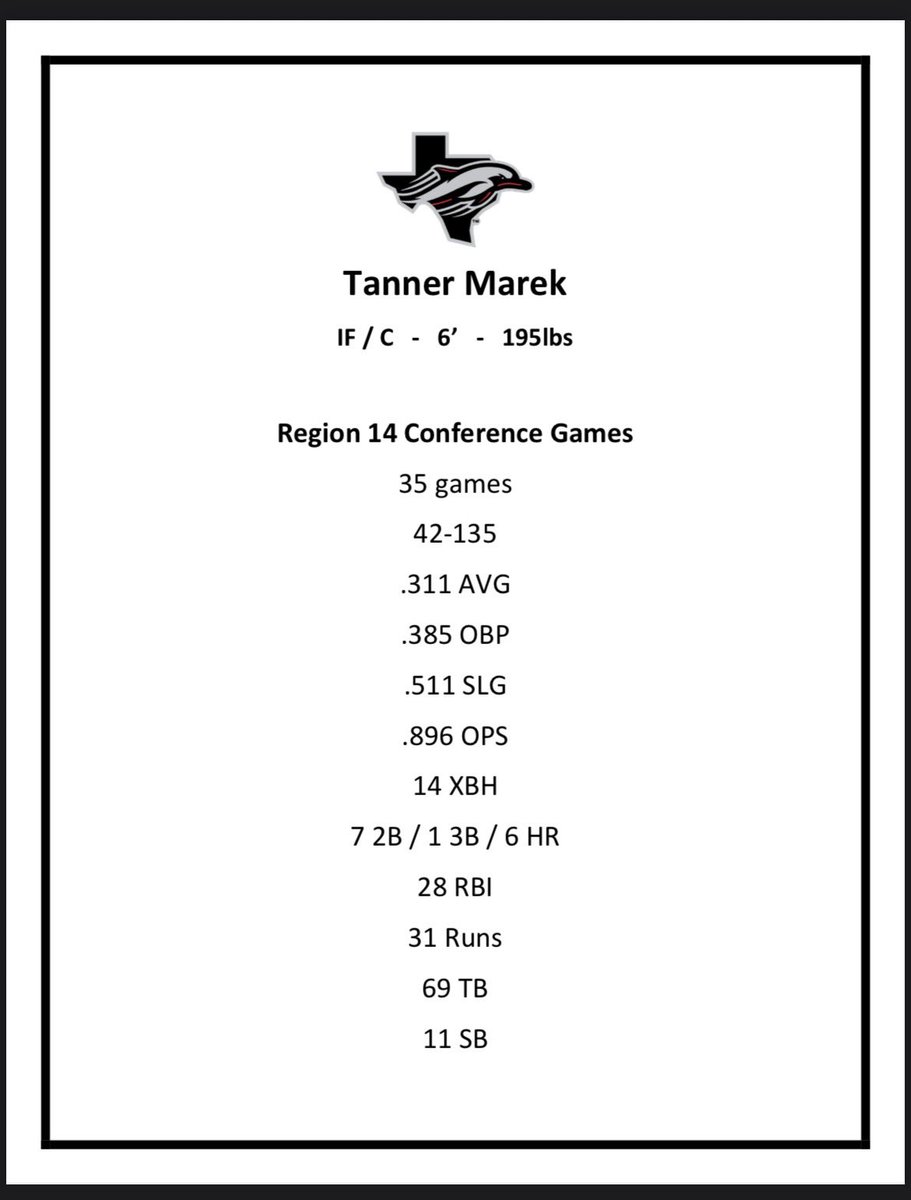 Tanner Marek

IF / C - 6' - 195lbs

Region 14 Conference Games

35 games

42-135

.311 AVG

.385 OBP

.511 SLG

.896 OPS

14 XBH

7 2B / 1 3B / 6 HR

28 RBI

31 Runs

69 TB

11 SB